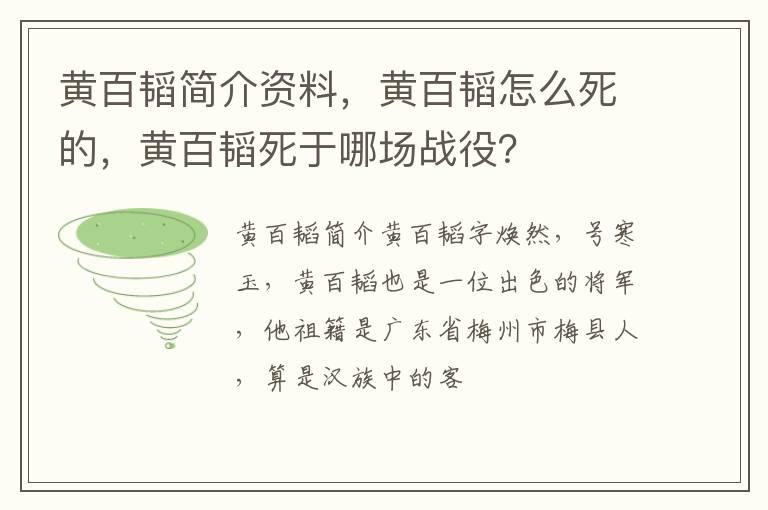 黄百韬简介资料，黄百韬怎么死的，黄百韬死于哪场战役？

黄百韬简介黄百韬字焕然，号寒玉，黄百韬也是一位出色的将军，他祖籍是广东省梅州市梅县人，算是汉族中的客